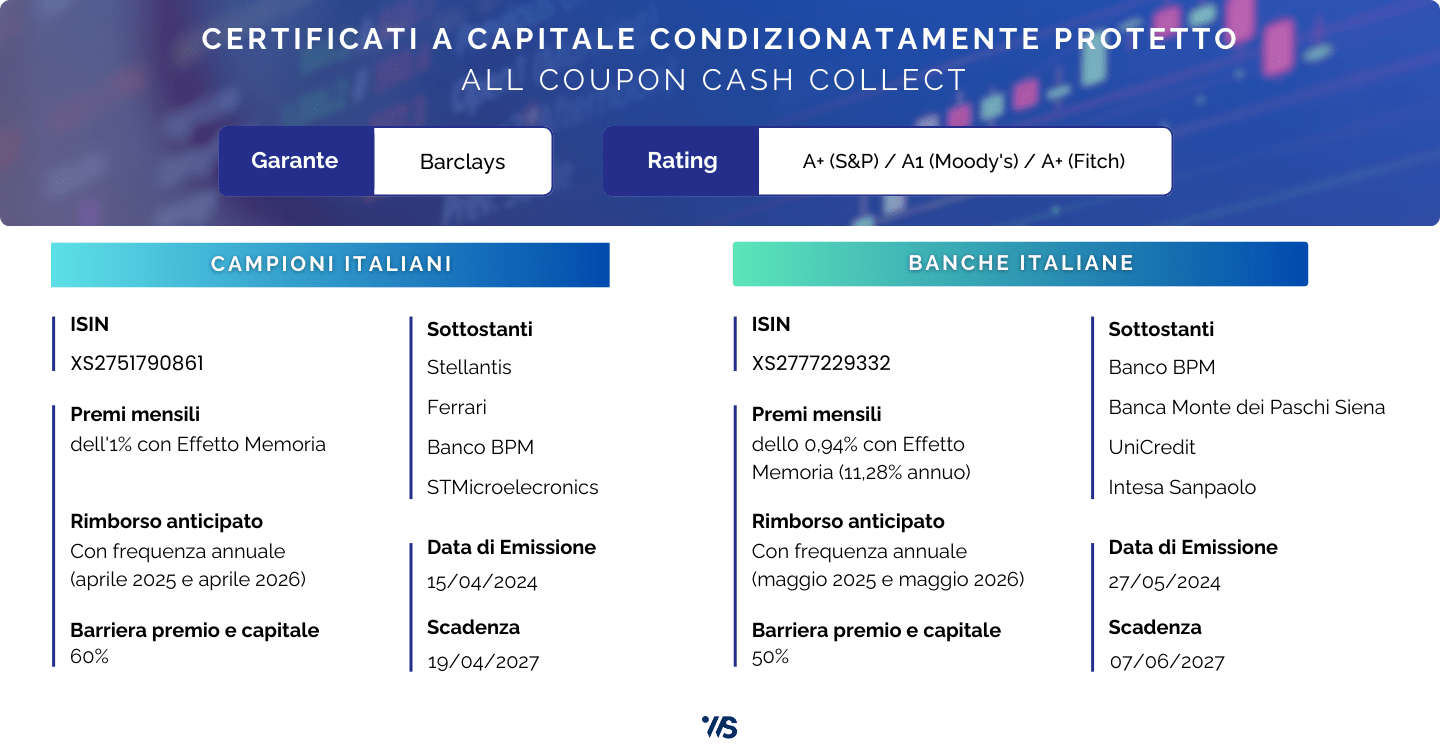 CERTIFICATI A CAPITALE CONDIZIONATAMENTE PROTETTO
ALL COUPON CASH COLLECT

Garante Barclays

Rating A+ (S&P) / A1 (Moody's) / A+ (Fitch)

CAMPIONI ITALIANI

ISIN
XS2751790861

Premi mensili
dell'1% con Effetto Memoria

Rimborso anticipato
Con frequenza annuale (aprile 2025 e aprile 2026)

Barriera premio e capitale
60%

Sottostanti
Stellantis
Ferrari
Banco BPM
STMicroelecronics

Data di Emissione
15/04/2024

Scadenza
19/04/2027

BANCHE ITALIANE

ISIN
XS2777229332

Premi mensili
dell0 0,94% con Effetto Memoria (11,28% annuo)

Rimborso anticipato
Con frequenza annuale (maggio 2025 e maggio 2026)

Barriera premio e capitale
50%

Sottostanti
Banco BPM
Banca Monte dei Paschi Siena
UniCredit
Intesa Sanpaolo

Data di Emissione
27/05/2024

Scadenza
07/06/2027

VS